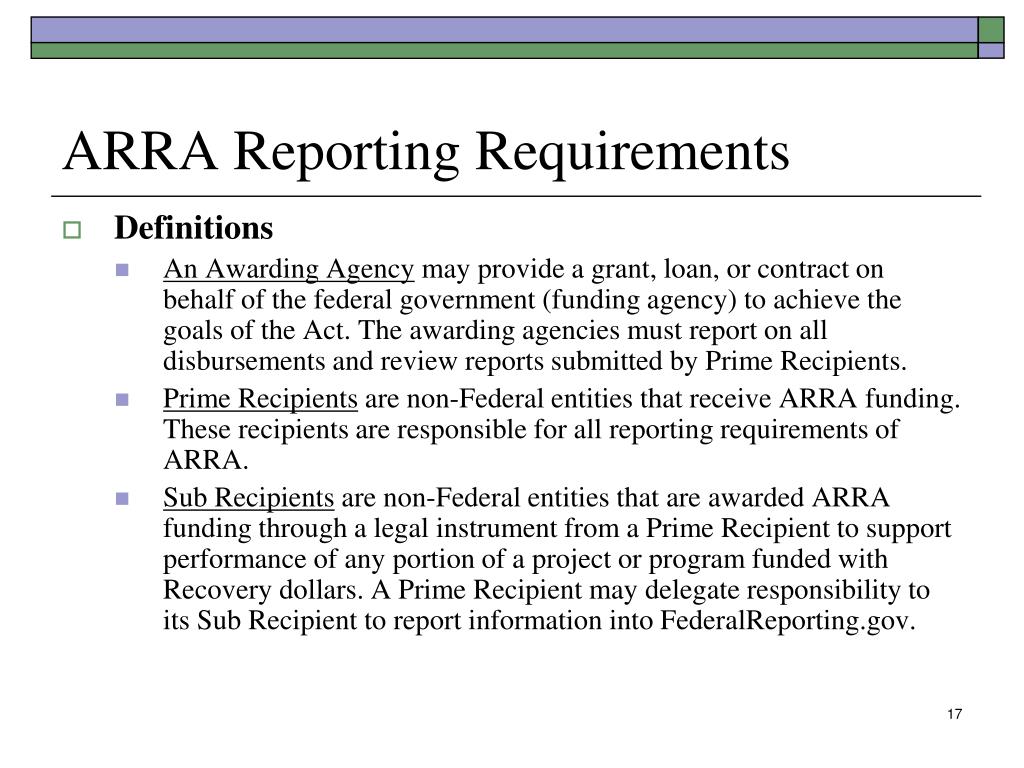 ARRA Reporting Requirements

Definitions

An Awarding Agency may provide a grant, loan, or contract on behalf of the federal government (funding agency) to achieve the goals of the Act. The awarding agencies must report on all disbursements and review reports submitted by Prime Recipients.

Prime Recipients are non-Federal entities that receive ARRA funding. These recipients are responsible for all reporting requirements of ARRA.

Sub Recipients are non-Federal entities that are awarded ARRA funding through a legal instrument from a Prime Recipient to support performance of any portion of a project or program funded with Recovery dollars. A Prime Recipient may delegate responsibility to its Sub Recipient to report information into FederalReporting.gov.

17